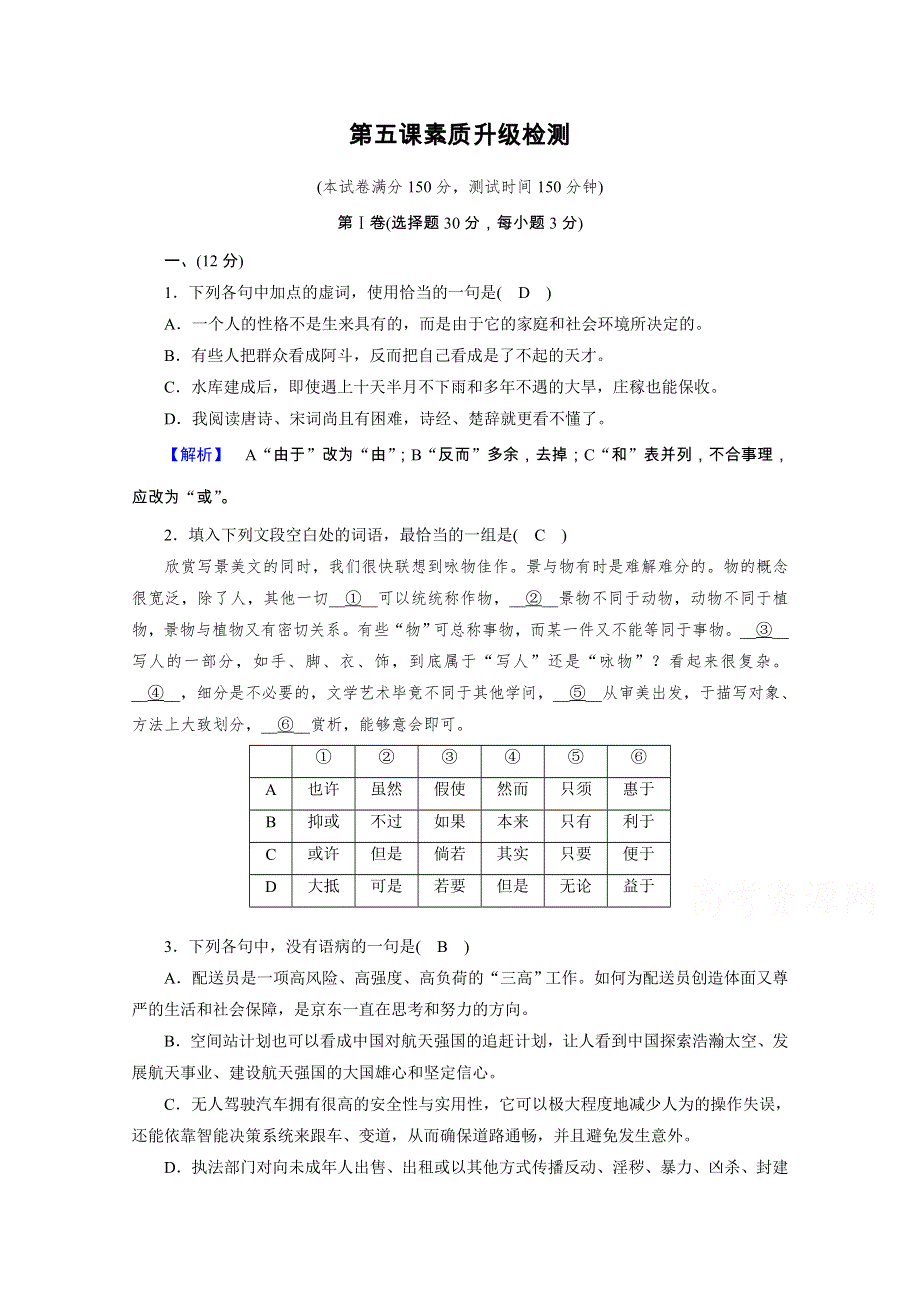 第五课素质升级检测

(本试卷满分 150 分，测试时间 150 分钟)

第Ⅰ卷(选择题 30 分，每小题 3 分)

一、(12 分)

1．下列各句中加点的虚词，使用恰当的一句是( D )

A．一个人的性格不是生来具有的，而是由于它的家庭和社会环境所决定的。

B．有些人把群众看成阿斗，反而把自己看成是了不起的天才。

C．水库建成后，即使遇上十天半月不下雨和多年不遇的大旱，庄稼也能保收。

D．我阅读唐诗、宋词尚且有困难，诗经、楚辞就更看不懂了。

【解析】 A“由于”改为“由”；B“反而”多余，去掉；C“和”表并列，不合事理，应改为“或”。

2．填入下列文段空白处的词语，最恰当的一组是( C )

欣赏写景美文的同时，我们很快联想到咏物佳作。景与物有时是难解难分的。物的概念很宽泛，除了人，其他一切__①__可以统统称作物，__②__景物不同于动物，动物不同于植物，景物与植物又有密切关系。有些“物”可总称事物，而某一件又不能等同于事物。__③__写人的一部分，如手、脚、衣、饰，到底属于“写人”还是“咏物”？看起来很复杂。__④__，细分是不必要的，文学艺术毕竟不同于其他学问，__⑤__从审美出发，于描写对象、方法上大致划分，__⑥__赏析，能够意会即可。

| | ① | ② | ③ | ④ | ⑤ | ⑥ |
|---|---|---|---|---|---|---|
| A | 也许 | 虽然 | 假使 | 然而 | 只须 | 惠于 |
| B | 抑或 | 不过 | 如果 | 本来 | 只有 | 利于 |
| C | 或许 | 但是 | 倘若 | 其实 | 只要 | 便于 |
| D | 大抵 | 可是 | 若要 | 但是 | 无论 | 益于 |

高考资源网

3．下列各句中，没有语病的一句是( B )

A．配送员是一项高风险、高强度、高负荷的“三高”工作。如何为配送员创造体面又尊严的生活和社会保障，是京东一直在思考和努力的方向。

B．空间站计划也可以看成中国对航天强国的追赶计划，让人看到中国探索浩瀚太空、发展航天事业、建设航天强国的大国雄心和坚定信心。

C．无人驾驶汽车拥有很高的安全性与实用性，它可以极大程度地减少人为的操作失误，还能依靠智能决策系统来跟车、变道，从而确保道路通畅，并且避免发生意外。

D．执法部门对向未成年人出售、出租或以其他方式传播反动、淫秽、暴力、凶杀、封建